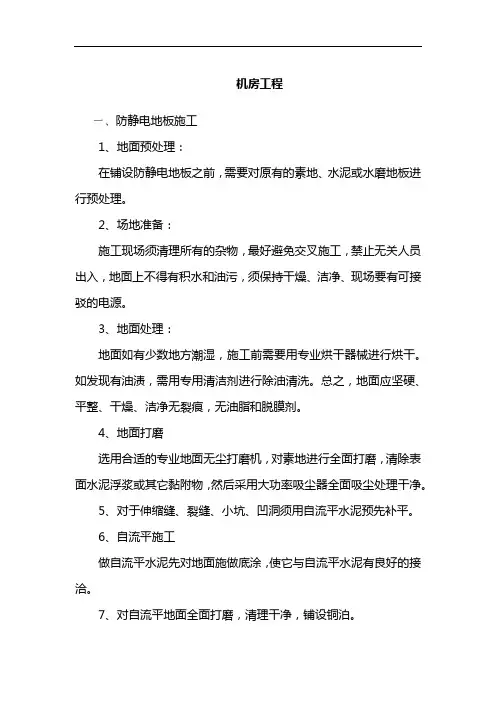 机房工程

一、防静电地板施工

1、地面预处理：

在铺设防静电地板之前，需要对原有的素地、水泥或水磨地板进行预处理。

2、场地准备：

施工现场须清理所有的杂物，最好避免交叉施工，禁止无关人员出入，地面上不得有积水和油污，须保持干燥、洁净、现场要有可接驳的电源。

3、地面处理：

地面如有少数地方潮湿，施工前需要用专业烘干器械进行烘干。如发现有油渍，需用专用清洁剂进行除油清洗。总之，地面应坚硬、平整、干燥、洁净无裂痕，无油脂和脱膜剂。

4、地面打磨

选用合适的专业地面无尘打磨机，对素地进行全面打磨，清除表面水泥浮浆或其它黏附物，然后采用大功率吸尘器全面吸尘处理干净。

5、对于伸缩缝、裂缝、小坑、凹洞须用自流平水泥预先补平。

6、自流平施工

做自流平水泥先对地面施做底涂，使它与自流平水泥有良好的接洽。

7、对自流平地面全面打磨，清理干净，铺设铜泊。